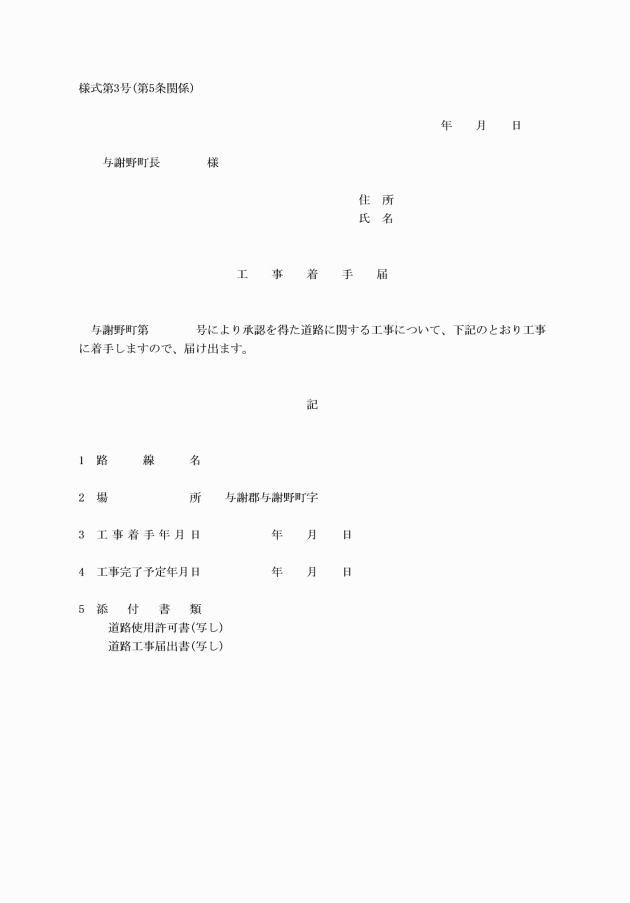 様式第3号(第5条関係)

年　月　日

与謝野町長　　　様

住　所
氏　名

工　事　着　手　届

与謝野町第　　　号により承認を得た道路に関する工事について、下記のとおり工事に着手しますので、届け出ます。

記

1　路　線　名

2　場　所　与謝郡与謝野町字

3　工事着手年月日　　年　月　日

4　工事完了予定年月日　　年　月　日

5　添　付　書　類
道路使用許可書(写し)
道路工事届出書(写し)